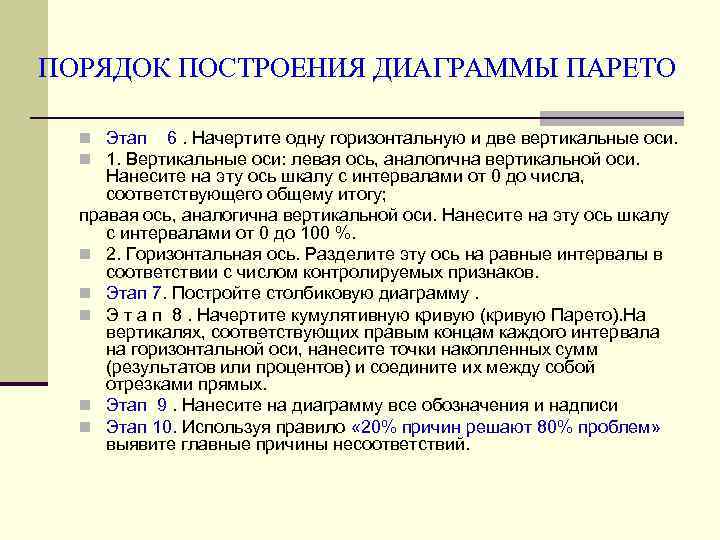 ПОРЯДОК ПОСТРОЕНИЯ ДИАГРАММЫ ПАРЕТО

Этап 6 . Начертите одну горизонтальную и две вертикальные оси.

1. Вертикальные оси: левая ось, аналогична вертикальной оси. Нанесите на эту ось шкалу с интервалами от 0 до числа, соответствующего общему итогу;

правая ось, аналогична вертикальной оси. Нанесите на эту ось шкалу с интервалами от 0 до 100 %.

2. Горизонтальная ось. Разделите эту ось на равные интервалы в соответствии с числом контролируемых признаков.

Этап 7. Постройте столбиковую диаграмму .

Э т а п 8 . Начертите кумулятивную кривую (кривую Парето).На вертикалях, соответствующих правым концам каждого интервала на горизонтальной оси, нанесите точки накопленных сумм (результатов или процентов) и соедините их между собой отрезками прямых.

Этап 9 . Нанесите на диаграмму все обозначения и надписи

Этап 10. Используя правило «20% причин решают 80% проблем» выявите главные причины несоответствий.